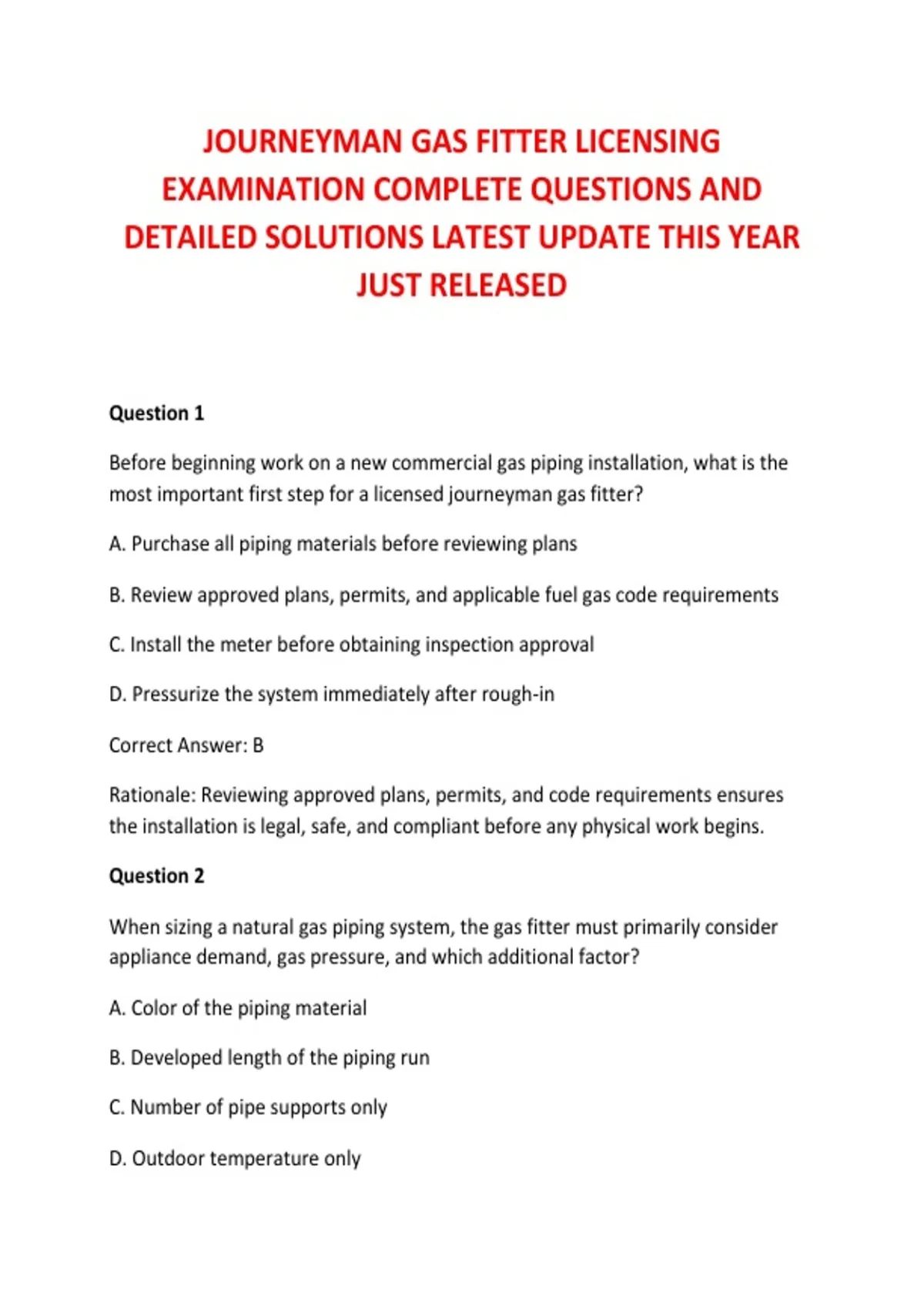 JOURNEYMAN GAS FITTER LICENSING EXAMINATION COMPLETE QUESTIONS AND DETAILED SOLUTIONS LATEST UPDATE THIS YEAR JUST RELEASED

Question 1

Before beginning work on a new commercial gas piping installation, what is the most important first step for a licensed journeyman gas fitter?

A. Purchase all piping materials before reviewing plans

B. Review approved plans, permits, and applicable fuel gas code requirements

C. Install the meter before obtaining inspection approval

D. Pressurize the system immediately after rough-in

Correct Answer: B

Rationale: Reviewing approved plans, permits, and code requirements ensures the installation is legal, safe, and compliant before any physical work begins.

Question 2

When sizing a natural gas piping system, the gas fitter must primarily consider appliance demand, gas pressure, and which additional factor?

A. Color of the piping material

B. Developed length of the piping run

C. Number of pipe supports only

D. Outdoor temperature only